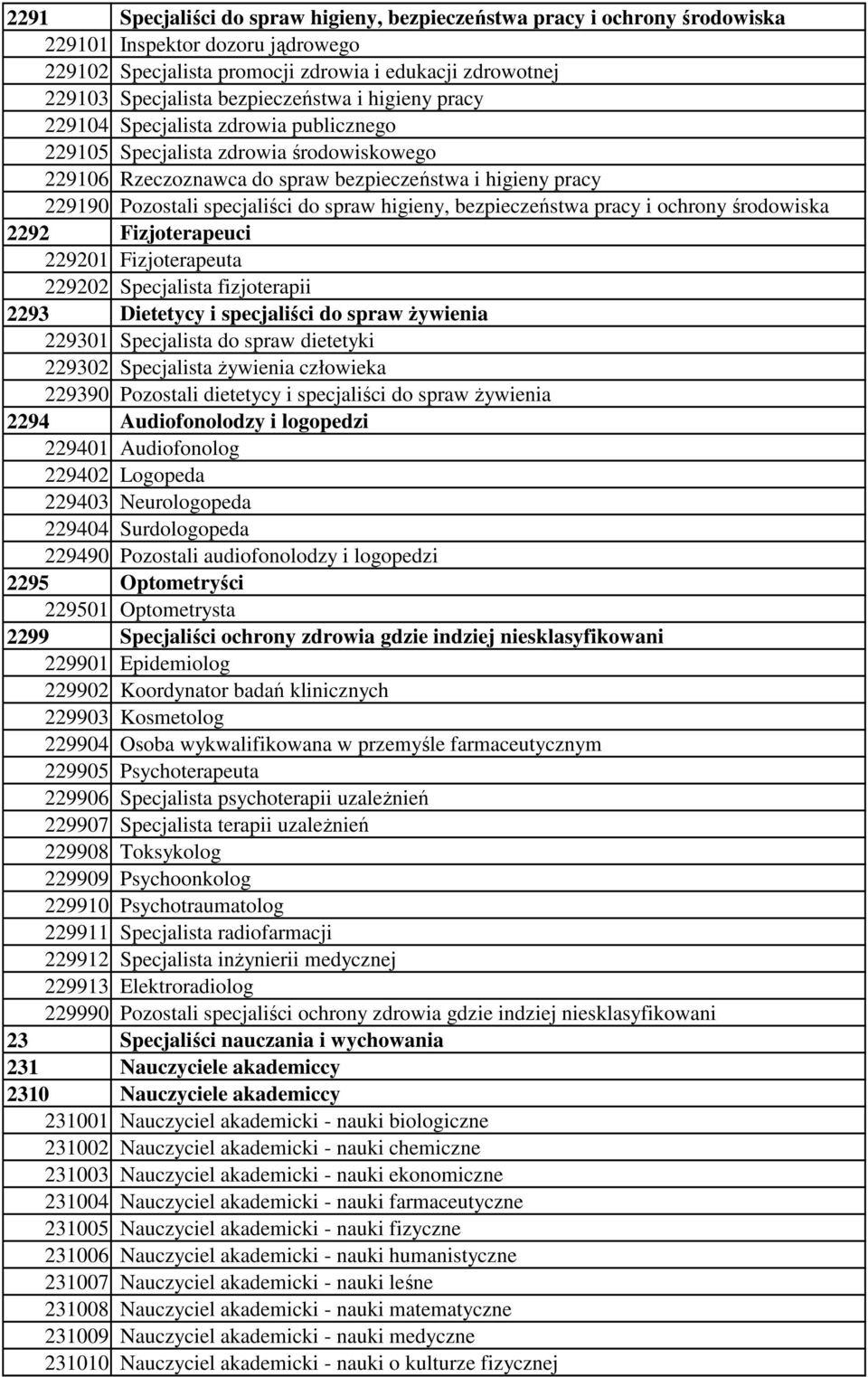 | | |
|---|---|
| 2291 | Specjaliści do spraw higieny, bezpieczeństwa pracy i ochrony środowiska |
| 229101 | Inspektor dozoru jądrowego |
| 229102 | Specjalista promocji zdrowia i edukacji zdrowotnej |
| 229103 | Specjalista bezpieczeństwa i higieny pracy |
| 229104 | Specjalista zdrowia publicznego |
| 229105 | Specjalista zdrowia środowiskowego |
| 229106 | Rzeczoznawca do spraw bezpieczeństwa i higieny pracy |
| 229190 | Pozostali specjaliści do spraw higieny, bezpieczeństwa pracy i ochrony środowiska |
| 2292 | Fizjoterapeuci |
| 229201 | Fizjoterapeuta |
| 229202 | Specjalista fizjoterapii |
| 2293 | Dietetycy i specjaliści do spraw żywienia |
| 229301 | Specjalista do spraw dietetyki |
| 229302 | Specjalista żywienia człowieka |
| 229390 | Pozostali dietetycy i specjaliści do spraw żywienia |
| 2294 | Audiofonolodzy i logopedzi |
| 229401 | Audiofonolog |
| 229402 | Logopeda |
| 229403 | Neurologopeda |
| 229404 | Surdologopeda |
| 229490 | Pozostali audiofonolodzy i logopedzi |
| 2295 | Optometryści |
| 229501 | Optometrysta |
| 2299 | Specjaliści ochrony zdrowia gdzie indziej niesklasyfikowani |
| 229901 | Epidemiolog |
| 229902 | Koordynator badań klinicznych |
| 229903 | Kosmetolog |
| 229904 | Osoba wykwalifikowana w przemyśle farmaceutycznym |
| 229905 | Psychoterapeuta |
| 229906 | Specjalista psychoterapii uzależnień |
| 229907 | Specjalista terapii uzależnień |
| 229908 | Toksykolog |
| 229909 | Psychoonkolog |
| 229910 | Psychotraumatolog |
| 229911 | Specjalista radiofarmacji |
| 229912 | Specjalista inżynierii medycznej |
| 229913 | Elektroradiolog |
| 229990 | Pozostali specjaliści ochrony zdrowia gdzie indziej niesklasyfikowani |
| 23 | Specjaliści nauczania i wychowania |
| 231 | Nauczyciele akademiccy |
| 2310 | Nauczyciele akademiccy |
| 231001 | Nauczyciel akademicki - nauki biologiczne |
| 231002 | Nauczyciel akademicki - nauki chemiczne |
| 231003 | Nauczyciel akademicki - nauki ekonomiczne |
| 231004 | Nauczyciel akademicki - nauki farmaceutyczne |
| 231005 | Nauczyciel akademicki - nauki fizyczne |
| 231006 | Nauczyciel akademicki - nauki humanistyczne |
| 231007 | Nauczyciel akademicki - nauki leśne |
| 231008 | Nauczyciel akademicki - nauki matematyczne |
| 231009 | Nauczyciel akademicki - nauki medyczne |
| 231010 | Nauczyciel akademicki - nauki o kulturze fizycznej |